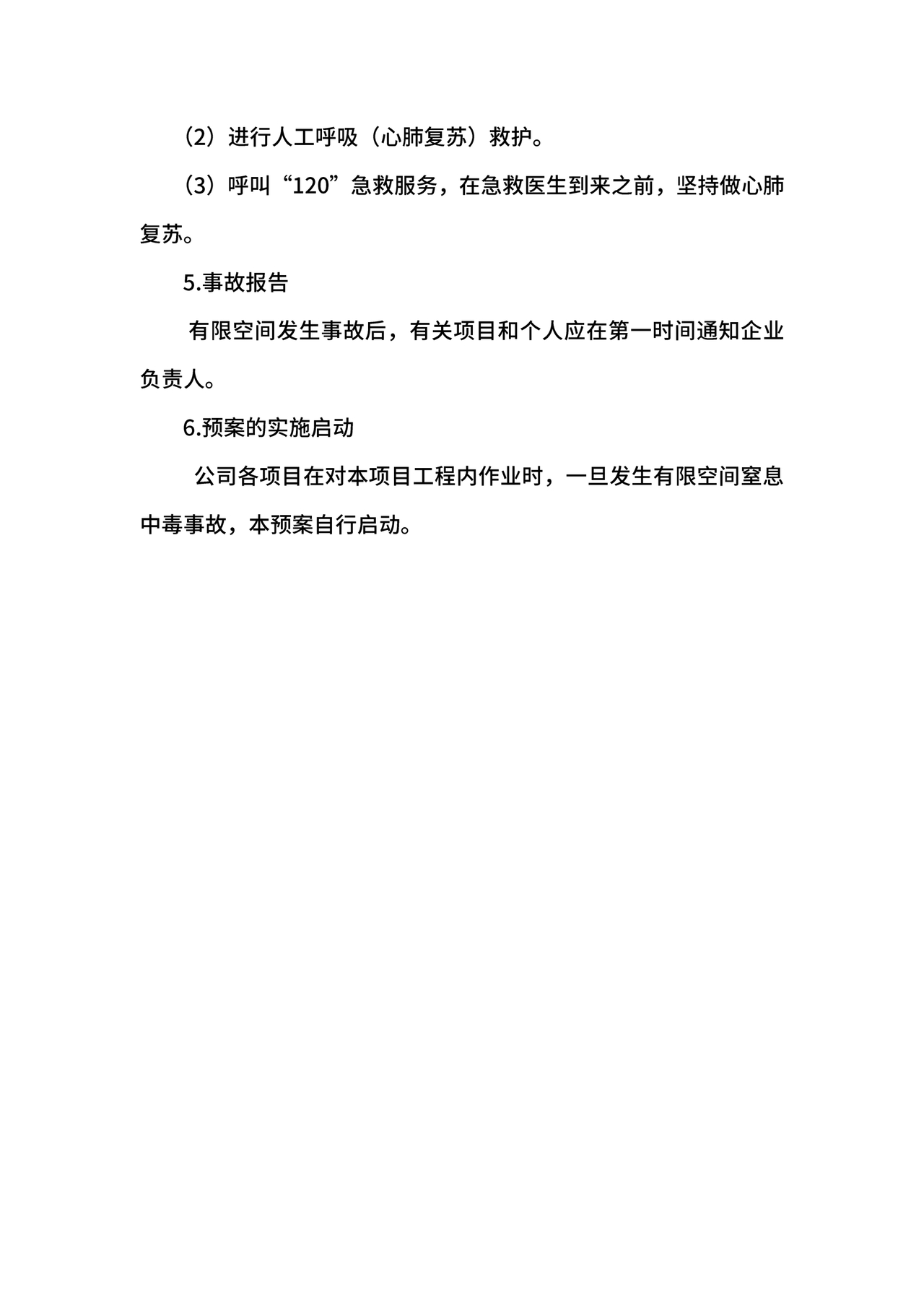 （2）进行人工呼吸（心肺复苏）救护。

（3）呼叫“120”急救服务，在急救医生到来之前，坚持做心肺复苏。

5.事故报告

有限空间发生事故后，有关项目和个人应在第一时间通知企业负责人。

6.预案的实施启动

公司各项目在对本项目工程内作业时，一旦发生有限空间窒息中毒事故，本预案自行启动。